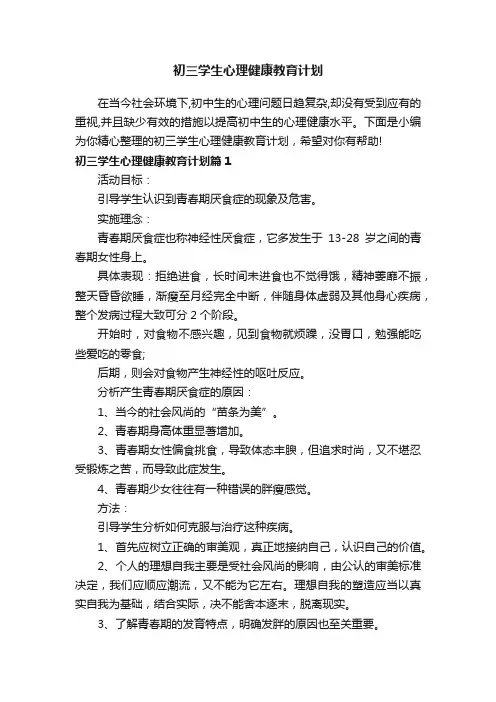 初三学生心理健康教育计划

在当今社会环境下,初中生的心理问题日趋复杂,却没有受到应有的重视,并且缺少有效的措施以提高初中生的心理健康水平。下面是小编为你精心整理的初三学生心理健康教育计划，希望对你有帮助!

初三学生心理健康教育计划篇1

活动目标：

引导学生认识到青春期厌食症的现象及危害。

实施理念：

青春期厌食症也称神经性厌食症，它多发生于 13-28 岁之间的青春期女性身上。

具体表现：拒绝进食，长时间未进食也不觉得饿，精神萎靡不振，整天昏昏欲睡，渐瘦至月经完全中断，伴随身体虚弱及其他身心疾病，整个发病过程大致可分 2 个阶段。

开始时，对食物不感兴趣，见到食物就烦躁，没胃口，勉强能吃些爱吃的零食;

后期，则会对食物产生神经性的呕吐反应。

分析产生青春期厌食症的原因：

1、当今的社会风尚的“苗条为美”。

2、青春期身高体重显著增加。

3、青春期女性偏食挑食，导致体态丰腴，但追求时尚，又不堪忍受锻炼之苦，而导致此症发生。

4、青春期少女往往有一种错误的胖瘦感觉。

方法：

引导学生分析如何克服与治疗这种疾病。

1、首先应树立正确的审美观，真正地接纳自己，认识自己的价值。

2、个人的理想自我主要是受社会风尚的影响，由公认的审美标准决定，我们应顺应潮流，又不能为它左右。理想自我的塑造应当以真实自我为基础，结合实际，决不能舍本逐末，脱离现实。

3、了解青春期的发育特点，明确发胖的原因也至关重要。